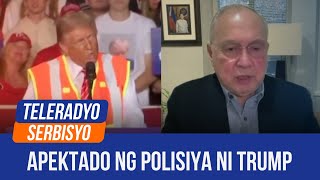 TELERADYO
SERBISYO

APEKTADO NG POLISIYA NI TRUMP